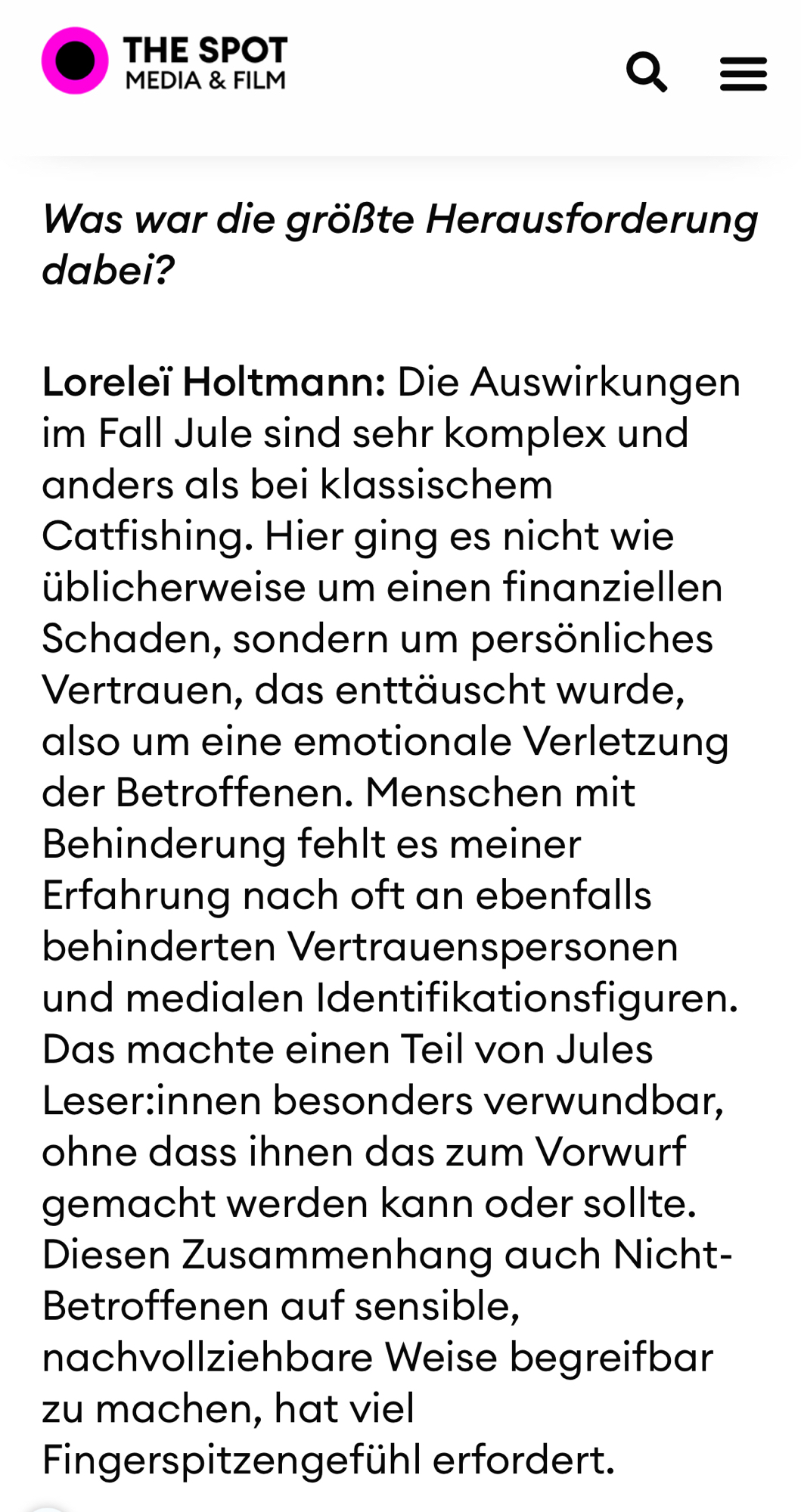 THE SPOT
MEDIA & FILM

Was war die größte Herausforderung dabei?

Loreleï Holtmann: Die Auswirkungen im Fall Jule sind sehr komplex und anders als bei klassischem Catfishing. Hier ging es nicht wie üblicherweise um einen finanziellen Schaden, sondern um persönliches Vertrauen, das enttäuscht wurde, also um eine emotionale Verletzung der Betroffenen. Menschen mit Behinderung fehlt es meiner Erfahrung nach oft an ebenfalls behinderten Vertrauenspersonen und medialen Identifikationsfiguren. Das machte einen Teil von Jules Leser:innen besonders verwundbar, ohne dass ihnen das zum Vorwurf gemacht werden kann oder sollte. Diesen Zusammenhang auch Nicht-Betroffenen auf sensible, nachvollziehbare Weise begreifbar zu machen, hat viel Fingerspitzengefühl erfordert.